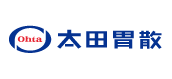 Ohta 太田胃散